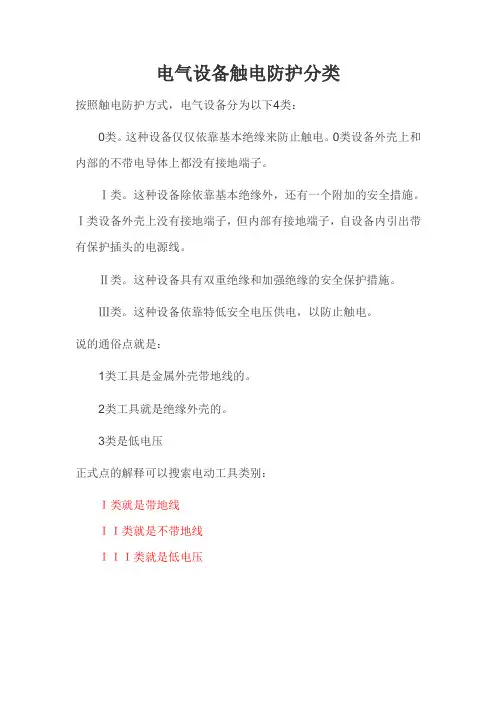 电气设备触电防护分类

按照触电防护方式，电气设备分为以下4类：

0类。这种设备仅仅依靠基本绝缘来防止触电。0类设备外壳上和内部的不带电导体上都没有接地端子。

Ⅰ类。这种设备除依靠基本绝缘外，还有一个附加的安全措施。Ⅰ类设备外壳上没有接地端子，但内部有接地端子，自设备内引出带有保护插头的电源线。

Ⅱ类。这种设备具有双重绝缘和加强绝缘的安全保护措施。

Ⅲ类。这种设备依靠特低安全电压供电，以防止触电。

说的通俗点就是：

1类工具是金属外壳带地线的。

2类工具就是绝缘外壳的。

3类是低电压

正式点的解释可以搜索电动工具类别：

Ⅰ类就是带地线

ⅠⅠ类就是不带地线

ⅠⅠⅠ类就是低电压